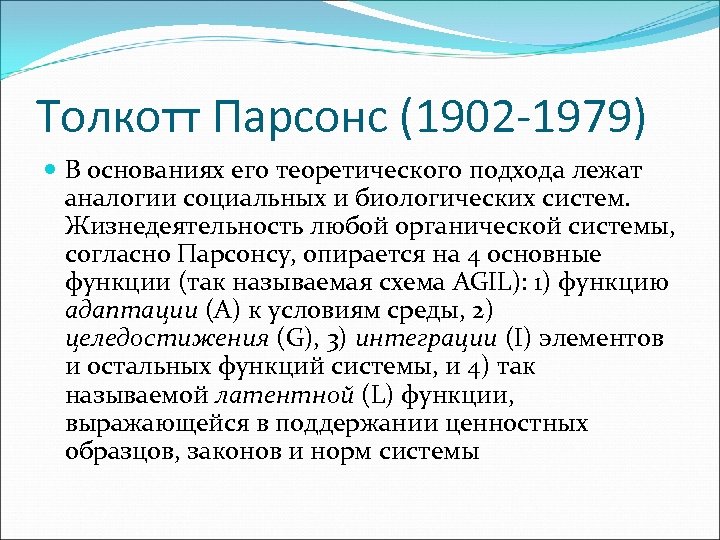 Толкотт Парсонс (1902-1979)

В основаниях его теоретического подхода лежат аналогии социальных и биологических систем. Жизнедеятельность любой органической системы, согласно Парсонсу, опирается на 4 основные функции (так называемая схема AGIL): 1) функцию адаптации (A) к условиям среды, 2) целедостижения (G), 3) интеграции (I) элементов и остальных функций системы, и 4) так называемой латентной (L) функции, выражающейся в поддержании ценностных образцов, законов и норм системы